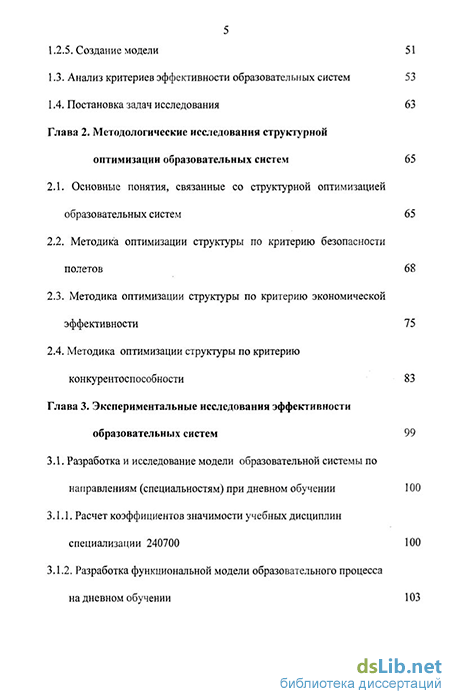 5

1.2.5. Создание модели 51

1.3. Анализ критериев эффективности образовательных систем 53

1.4. Постановка задач исследования 63

Глава 2. Методологические исследования структурной оптимизации образовательных систем 65

2.1. Основные понятия, связанные со структурной оптимизацией образовательных систем 65

2.2. Методика оптимизации структуры по критерию безопасности полетов 68

2.3. Методика оптимизации структуры по критерию экономической эффективности 75

2.4. Методика оптимизации структуры по критерию конкурентоспособности 83

Глава 3. Экспериментальные исследования эффективности образовательных систем 99

3.1. Разработка и исследование модели образовательной системы по направлениям (специальностям) при дневном обучении 100

3.1.1. Расчет коэффициентов значимости учебных дисциплин специализации 240700 100

3.1.2. Разработка функциональной модели образовательного процесса на дневном обучении 103

dsLib.net
библиотека диссертаций